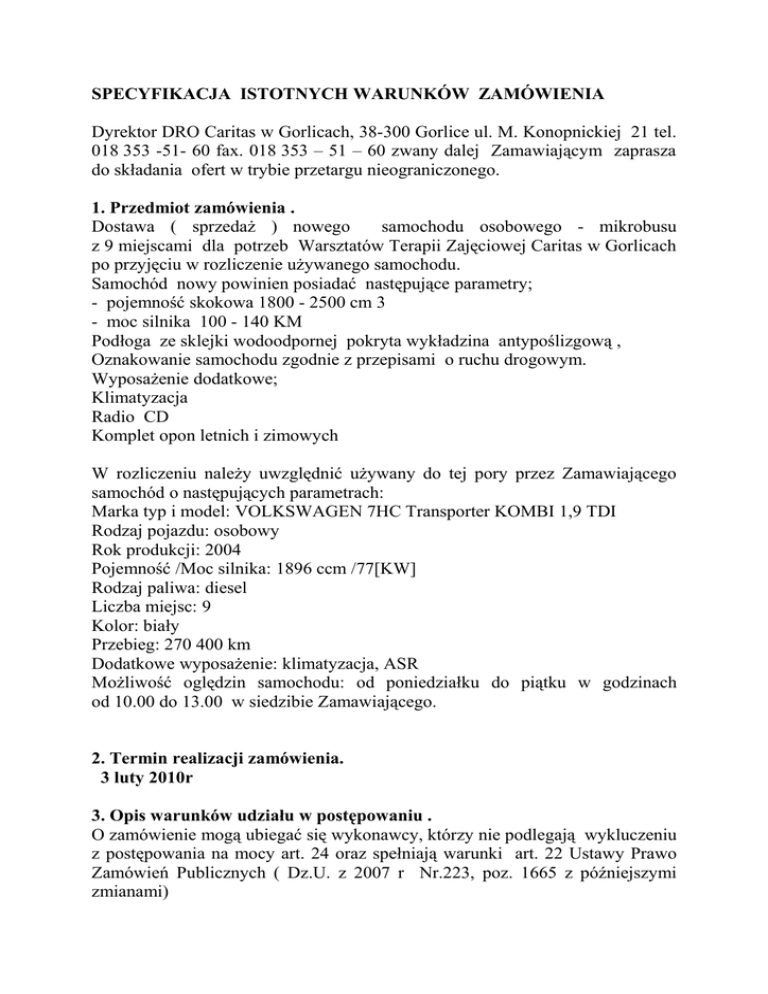 SPECYFIKACJA ISTOTNYCH WARUNKÓW ZAMÓWIENIA

Dyrektor DRO Caritas w Gorlicach, 38-300 Gorlice ul. M. Konopnickiej 21 tel. 018 353 -51- 60 fax. 018 353 – 51 – 60 zwany dalej Zamawiającym zaprasza do składania ofert w trybie przetargu nieograniczonego.

1. Przedmiot zamówienia .
Dostawa ( sprzedaż ) nowego samochodu osobowego - mikrobusu z 9 miejscami dla potrzeb Warsztatów Terapii Zajęciowej Caritas w Gorlicach po przyjęciu w rozliczenie używanego samochodu.
Samochód nowy powinien posiadać następujące parametry;
- pojemność skokowa 1800 - 2500 cm 3
- moc silnika 100 - 140 KM
Podłoga ze sklejki wodoodpornej pokryta wykładzina antypoślizgową ,
Oznakowanie samochodu zgodnie z przepisami o ruchu drogowym.
Wyposażenie dodatkowe;
Klimatyzacja
Radio CD
Komplet opon letnich i zimowych

W rozliczeniu należy uwzględnić używany do tej pory przez Zamawiającego samochód o następujących parametrach:
Marka typ i model: VOLKSWAGEN 7HC Transporter KOMBI 1,9 TDI
Rodzaj pojazdu: osobowy
Rok produkcji: 2004
Pojemność /Moc silnika: 1896 ccm /77[KW]
Rodzaj paliwa: diesel
Liczba miejsc: 9
Kolor: biały
Przebieg: 270 400 km
Dodatkowe wyposażenie: klimatyzacja, ASR
Możliwość oględzin samochodu: od poniedziałku do piątku w godzinach od 10.00 do 13.00 w siedzibie Zamawiającego.

2. Termin realizacji zamówienia.
3 luty 2010r

3. Opis warunków udziału w postępowaniu .
O zamówienie mogą ubiegać się wykonawcy, którzy nie podlegają wykluczeniu z postępowania na mocy art. 24 oraz spełniają warunki art. 22 Ustawy Prawo Zamówień Publicznych ( Dz.U. z 2007 r Nr.223, poz. 1665 z późniejszymi zmianami)